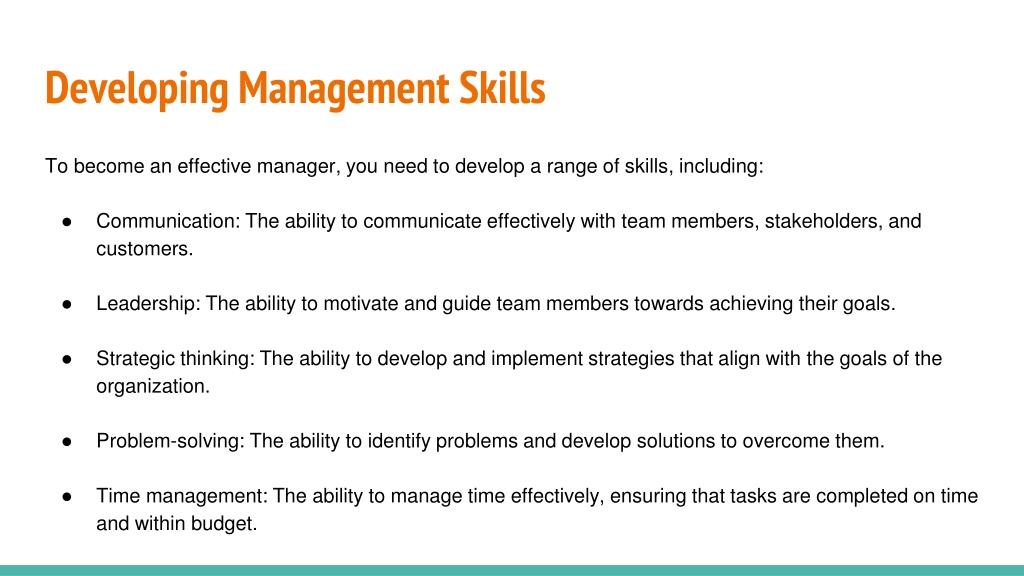 Developing Management Skills

To become an effective manager, you need to develop a range of skills, including:

● Communication: The ability to communicate effectively with team members, stakeholders, and customers.

● Leadership: The ability to motivate and guide team members towards achieving their goals.

● Strategic thinking: The ability to develop and implement strategies that align with the goals of the organization.

● Problem-solving: The ability to identify problems and develop solutions to overcome them.

● Time management: The ability to manage time effectively, ensuring that tasks are completed on time and within budget.